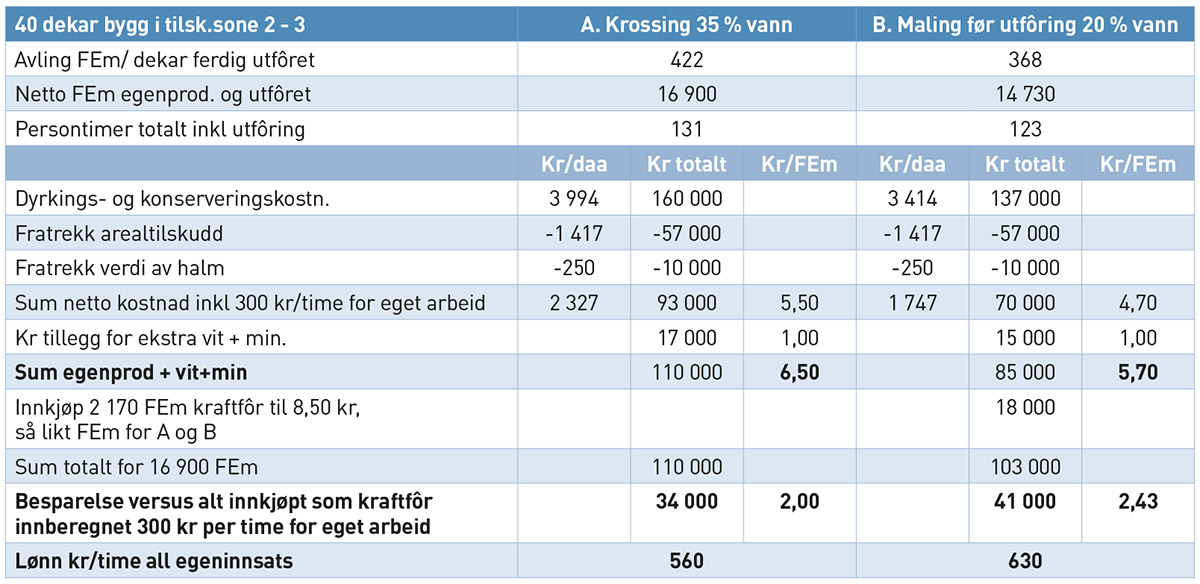 | 40 dekar bygg i tilsk.sone 2 - 3 | A. Krossing 35 % vann | | | B. Maling før utfôring 20 % vann | | |
|---|---|---|---|---|---|---|
| Avling FEm/ dekar ferdig utfôret | 422 | | | 368 | | |
| Netto FEm egenprod. og utfôret | 16 900 | | | 14 730 | | |
| Persontimer totalt inkl utfôring | 131 | | | 123 | | |
| | Kr/daa | Kr totalt | Kr/FEm | Kr/daa | Kr totalt | Kr/FEm |
| Dyrkings- og konserveringskostn. | 3 994 | 160 000 | | 3 414 | 137 000 | |
| Fratrekk arealtilskudd | -1 417 | -57 000 | | -1 417 | -57 000 | |
| Fratrekk verdi av halm | -250 | -10 000 | | -250 | -10 000 | |
| Sum netto kostnad inkl 300 kr/time for eget arbeid | 2 327 | 93 000 | 5,50 | 1 747 | 70 000 | 4,70 |
| Kr tillegg for ekstra vit + min. | | 17 000 | 1,00 | | 15 000 | 1,00 |
| **Sum egenprod + vit+min** | | 110 000 | **6,50** | | 85 000 | **5,70** |
| Innkjøp 2 170 FEm kraftfôr til 8,50 kr, så likt FEm for A og B | | | | | 18 000 | |
| Sum totalt for 16 900 FEm | | 110 000 | | | 103 000 | |
| **Besparelse versus alt innkjøpt som kraftfôr innberegnet 300 kr per time for eget arbeid** | | **34 000** | **2,00** | | **41 000** | **2,43** |
| **Lønn kr/time all egeninnsats** | **560** | | | **630** | | |